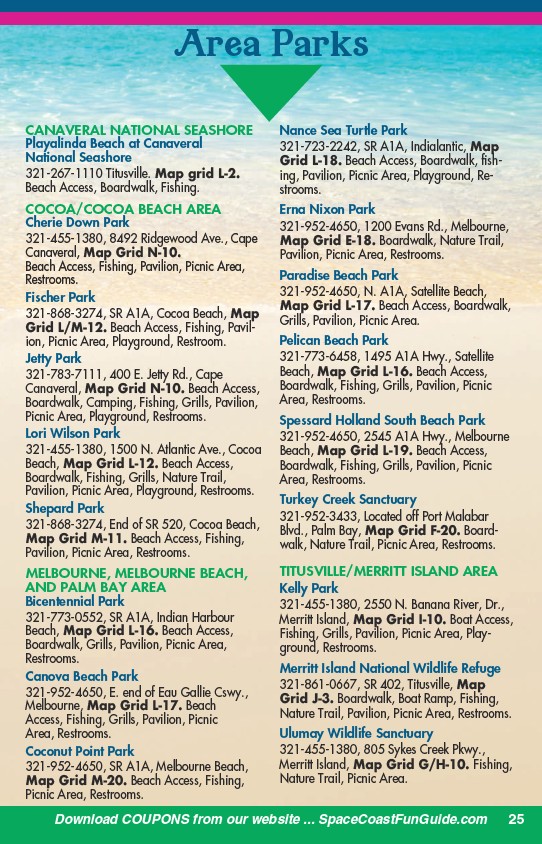 Area Parks

CANAVERAL NATIONAL SEASHORE
Playalinda Beach at Canaveral National Seashore
321-267-1110 Titusville. Map grid L-2. Beach Access, Boardwalk, Fishing.

COCOA/COCOA BEACH AREA
Cherie Down Park
321-455-1380, 8492 Ridgewood Ave., Cape Canaveral, Map Grid N-10. Beach Access, Fishing, Pavilion, Picnic Area, Restrooms.

Fischer Park
321-868-3274, SR A1A, Cocoa Beach, Map Grid L/M-12. Beach Access, Fishing, Pavilion, Picnic Area, Playground, Restroom.

Jetty Park
321-783-7111, 400 E. Jetty Rd., Cape Canaveral, Map Grid N-10. Beach Access, Boardwalk, Camping, Fishing, Grills, Pavilion, Picnic Area, Playground, Restrooms.

Lori Wilson Park
321-455-1380, 1500 N. Atlantic Ave., Cocoa Beach, Map Grid L-12. Beach Access, Boardwalk, Fishing, Grills, Nature Trail, Pavilion, Picnic Area, Playground, Restrooms.

Shepard Park
321-868-3274, End of SR 520, Cocoa Beach, Map Grid M-11. Beach Access, Fishing, Pavilion, Picnic Area, Restrooms.

MELBOURNE, MELBOURNE BEACH, AND PALM BAY AREA
Bicentennial Park
321-773-0552, SR A1A, Indian Harbour Beach, Map Grid L-16. Beach Access, Boardwalk, Grills, Pavilion, Picnic Area, Restrooms.

Canova Beach Park
321-952-4650, E. end of Eau Gallie Cswy., Melbourne, Map Grid L-17. Beach Access, Fishing, Grills, Pavilion, Picnic Area, Restrooms.

Coconut Point Park
321-952-4650, SR A1A, Melbourne Beach, Map Grid M-20. Beach Access, Fishing, Picnic Area, Restrooms.

Nance Sea Turtle Park
321-723-2242, SR A1A, Indialantic, Map Grid L-18. Beach Access, Boardwalk, fishing, Pavilion, Picnic Area, Playground, Restrooms.

Erna Nixon Park
321-952-4650, 1200 Evans Rd., Melbourne, Map Grid E-18. Boardwalk, Nature Trail, Pavilion, Picnic Area, Restrooms.

Paradise Beach Park
321-952-4650, N. A1A, Satellite Beach, Map Grid L-17. Beach Access, Boardwalk, Grills, Pavilion, Picnic Area.

Pelican Beach Park
321-773-6458, 1495 A1A Hwy., Satellite Beach, Map Grid L-16. Beach Access, Boardwalk, Fishing, Grills, Pavilion, Picnic Area, Restrooms.

Spessard Holland South Beach Park
321-952-4650, 2545 A1A Hwy., Melbourne Beach, Map Grid L-19. Beach Access, Boardwalk, Fishing, Grills, Pavilion, Picnic Area, Restrooms.

Turkey Creek Sanctuary
321-952-3433, Located off Port Malabar Blvd., Palm Bay, Map Grid F-20. Boardwalk, Nature Trail, Picnic Area, Restrooms.

TITUSVILLE/MERRITT ISLAND AREA
Kelly Park
321-455-1380, 2550 N. Banana River, Dr., Merritt Island, Map Grid I-10. Boat Access, Fishing, Grills, Pavilion, Picnic Area, Playground, Restrooms.

Merritt Island National Wildlife Refuge
321-861-0667, SR 402, Titusville, Map Grid J-3. Boardwalk, Boat Ramp, Fishing, Nature Trail, Pavilion, Picnic Area, Restrooms.

Ulumay Wildlife Sanctuary
321-455-1380, 805 Sykes Creek Pkwy., Merritt Island, Map Grid G/H-10. Fishing, Nature Trail, Picnic Area.

Download COUPONS from our website ... SpaceCoastFunGuide.com 25